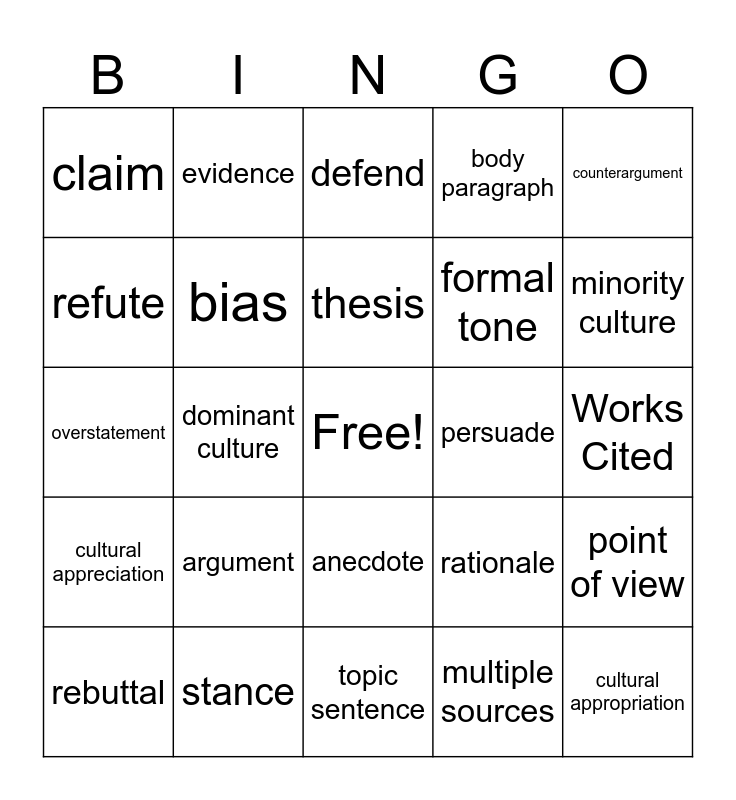 | B | I | N | G | O |
|---|---|---|---|---|
| claim | evidence | defend | body paragraph | counterargument |
| refute | bias | thesis | formal tone | minority culture |
| overstatement | dominant culture | Free! | persuade | Works Cited |
| cultural appreciation | argument | anecdote | rationale | point of view |
| rebuttal | stance | topic sentence | multiple sources | cultural appropriation |